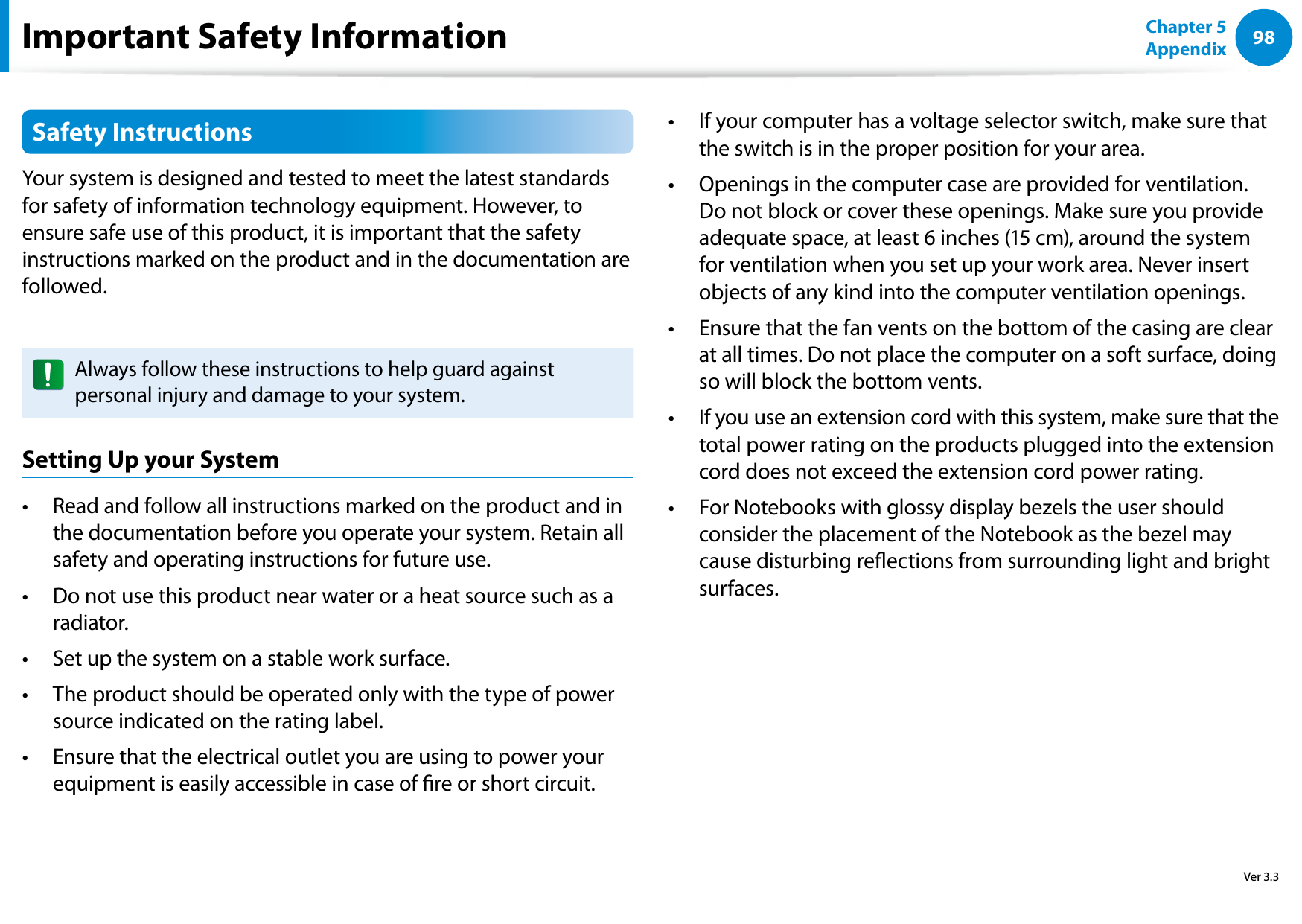 Important Safety Information

Chapter 5
Appendix
98

Safety Instructions

Your system is designed and tested to meet the latest standards for safety of information technology equipment. However, to ensure safe use of this product, it is important that the safety instructions marked on the product and in the documentation are followed.

Always follow these instructions to help guard against personal injury and damage to your system.

Setting Up your System

• Read and follow all instructions marked on the product and in the documentation before you operate your system. Retain all safety and operating instructions for future use.

• Do not use this product near water or a heat source such as a radiator.

• Set up the system on a stable work surface.

• The product should be operated only with the type of power source indicated on the rating label.

• Ensure that the electrical outlet you are using to power your equipment is easily accessible in case of fire or short circuit.

• If your computer has a voltage selector switch, make sure that the switch is in the proper position for your area.

• Openings in the computer case are provided for ventilation. Do not block or cover these openings. Make sure you provide adequate space, at least 6 inches (15 cm), around the system for ventilation when you set up your work area. Never insert objects of any kind into the computer ventilation openings.

• Ensure that the fan vents on the bottom of the casing are clear at all times. Do not place the computer on a soft surface, doing so will block the bottom vents.

• If you use an extension cord with this system, make sure that the total power rating on the products plugged into the extension cord does not exceed the extension cord power rating.

• For Notebooks with glossy display bezels the user should consider the placement of the Notebook as the bezel may cause disturbing reflections from surrounding light and bright surfaces.

Ver 3.3